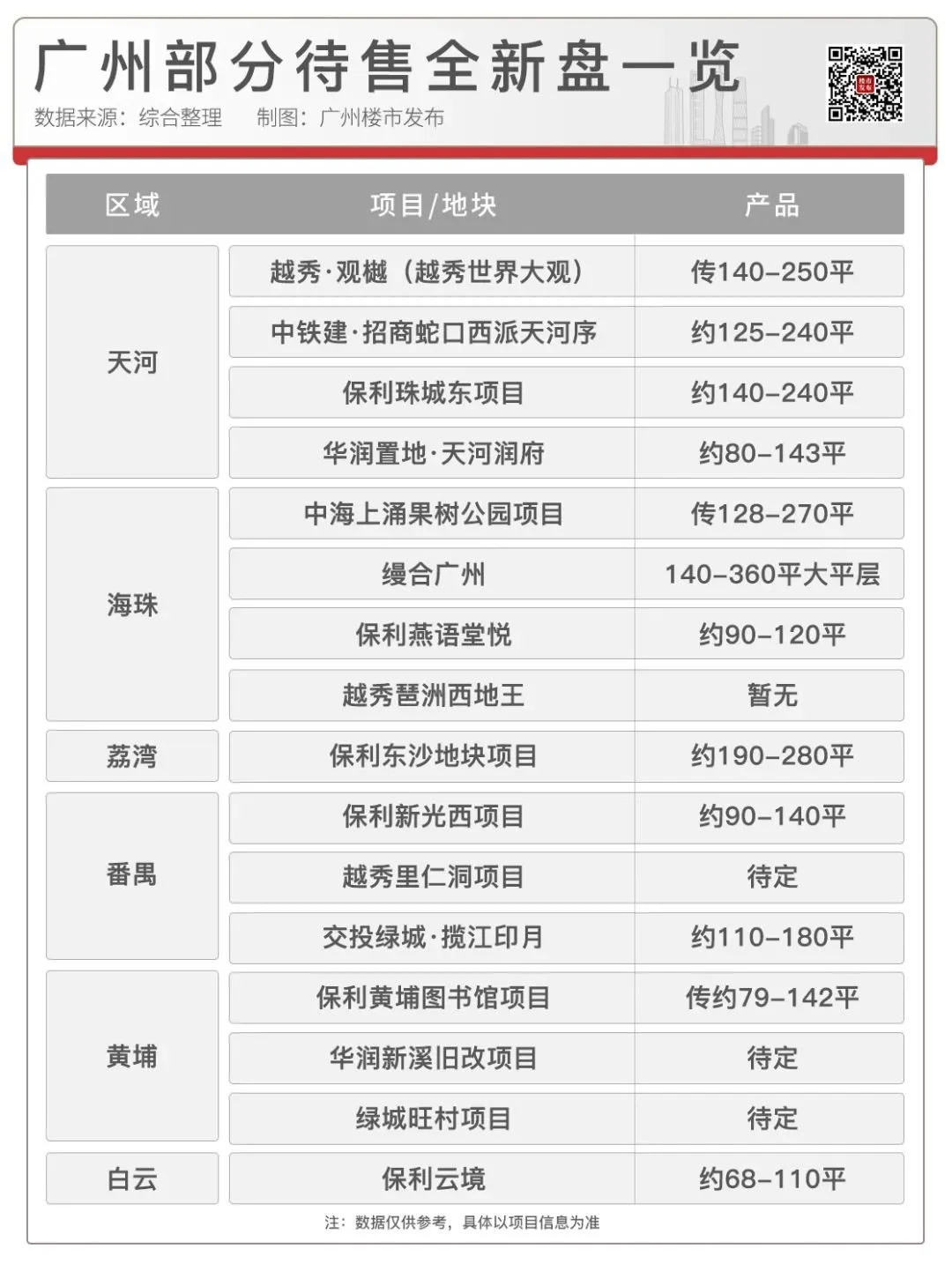 广州部分待售全新盘一览
数据来源：综合整理　制图：广州楼市发布

| 区域 | 项目/地块 | 产品 |
|---|---|---|
| 天河 | 越秀·观樾（越秀世界大观） | 传140-250平 |
| 天河 | 中铁建·招商蛇口西派天河序 | 约125-240平 |
| 天河 | 保利珠城东项目 | 约140-240平 |
| 天河 | 华润置地·天河润府 | 约80-143平 |
| 海珠 | 中海上涌果树公园项目 | 传128-270平 |
| 海珠 | 缦合广州 | 140-360平大平层 |
| 海珠 | 保利燕语堂悦 | 约90-120平 |
| 海珠 | 越秀琶洲西地王 | 暂无 |
| 荔湾 | 保利东沙地块项目 | 约190-280平 |
| 番禺 | 保利新光西项目 | 约90-140平 |
| 番禺 | 越秀里仁洞项目 | 待定 |
| 番禺 | 交投绿城·揽江印月 | 约110-180平 |
| 黄埔 | 保利黄埔图书馆项目 | 传约79-142平 |
| 黄埔 | 华润新溪旧改项目 | 待定 |
| 黄埔 | 绿城旺村项目 | 待定 |
| 白云 | 保利云境 | 约68-110平 |

注：数据仅供参考，具体以项目信息为准